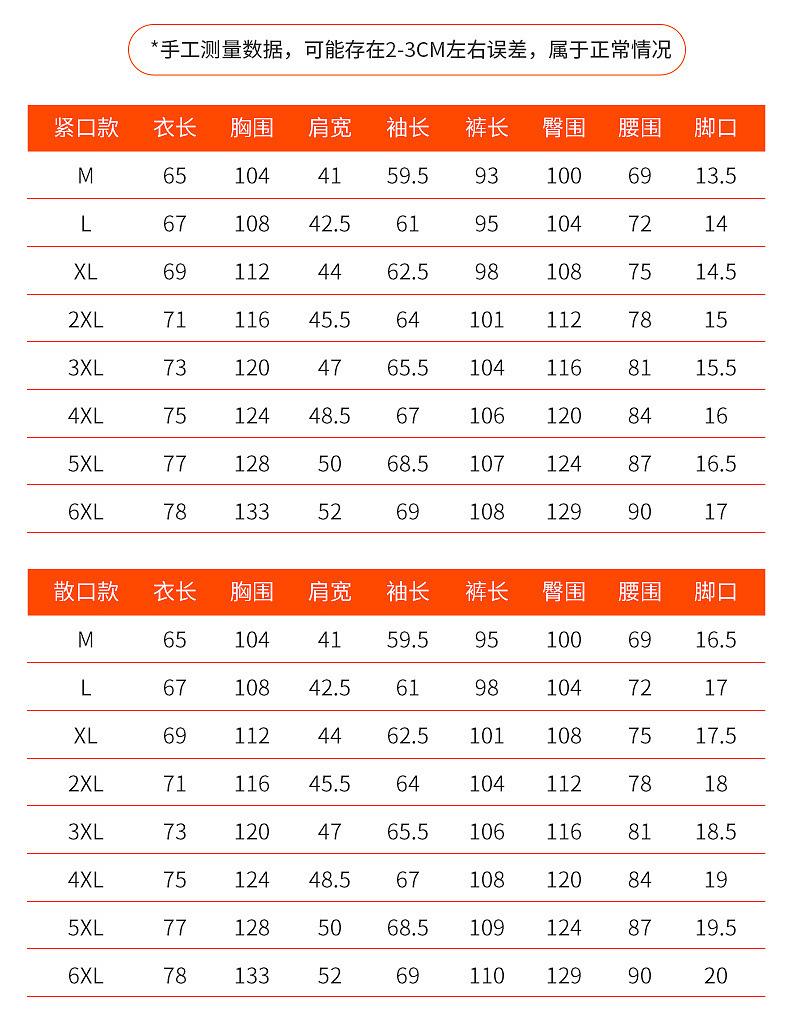 *手工测量数据，可能存在2-3CM左右误差，属于正常情况

| 紧口款 | 衣长 | 胸围 | 肩宽 | 袖长 | 裤长 | 臀围 | 腰围 | 脚口 |
|---|---|---|---|---|---|---|---|---|
| M | 65 | 104 | 41 | 59.5 | 93 | 100 | 69 | 13.5 |
| L | 67 | 108 | 42.5 | 61 | 95 | 104 | 72 | 14 |
| XL | 69 | 112 | 44 | 62.5 | 98 | 108 | 75 | 14.5 |
| 2XL | 71 | 116 | 45.5 | 64 | 101 | 112 | 78 | 15 |
| 3XL | 73 | 120 | 47 | 65.5 | 104 | 116 | 81 | 15.5 |
| 4XL | 75 | 124 | 48.5 | 67 | 106 | 120 | 84 | 16 |
| 5XL | 77 | 128 | 50 | 68.5 | 107 | 124 | 87 | 16.5 |
| 6XL | 78 | 133 | 52 | 69 | 108 | 129 | 90 | 17 |

| 散口款 | 衣长 | 胸围 | 肩宽 | 袖长 | 裤长 | 臀围 | 腰围 | 脚口 |
|---|---|---|---|---|---|---|---|---|
| M | 65 | 104 | 41 | 59.5 | 95 | 100 | 69 | 16.5 |
| L | 67 | 108 | 42.5 | 61 | 98 | 104 | 72 | 17 |
| XL | 69 | 112 | 44 | 62.5 | 101 | 108 | 75 | 17.5 |
| 2XL | 71 | 116 | 45.5 | 64 | 104 | 112 | 78 | 18 |
| 3XL | 73 | 120 | 47 | 65.5 | 106 | 116 | 81 | 18.5 |
| 4XL | 75 | 124 | 48.5 | 67 | 108 | 120 | 84 | 19 |
| 5XL | 77 | 128 | 50 | 68.5 | 109 | 124 | 87 | 19.5 |
| 6XL | 78 | 133 | 52 | 69 | 110 | 129 | 90 | 20 |